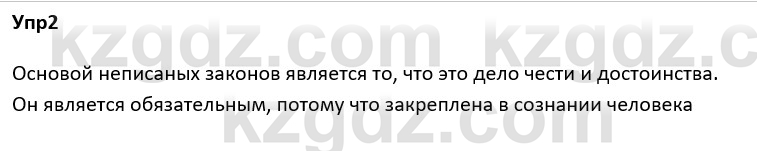 Упр2

kzgdz.com kzgdz.c

Основой неписаных законов является то, что это дело чести и достоинства.

Он является обязательным, потому что закреплена в сознании человека

kzgdz.com